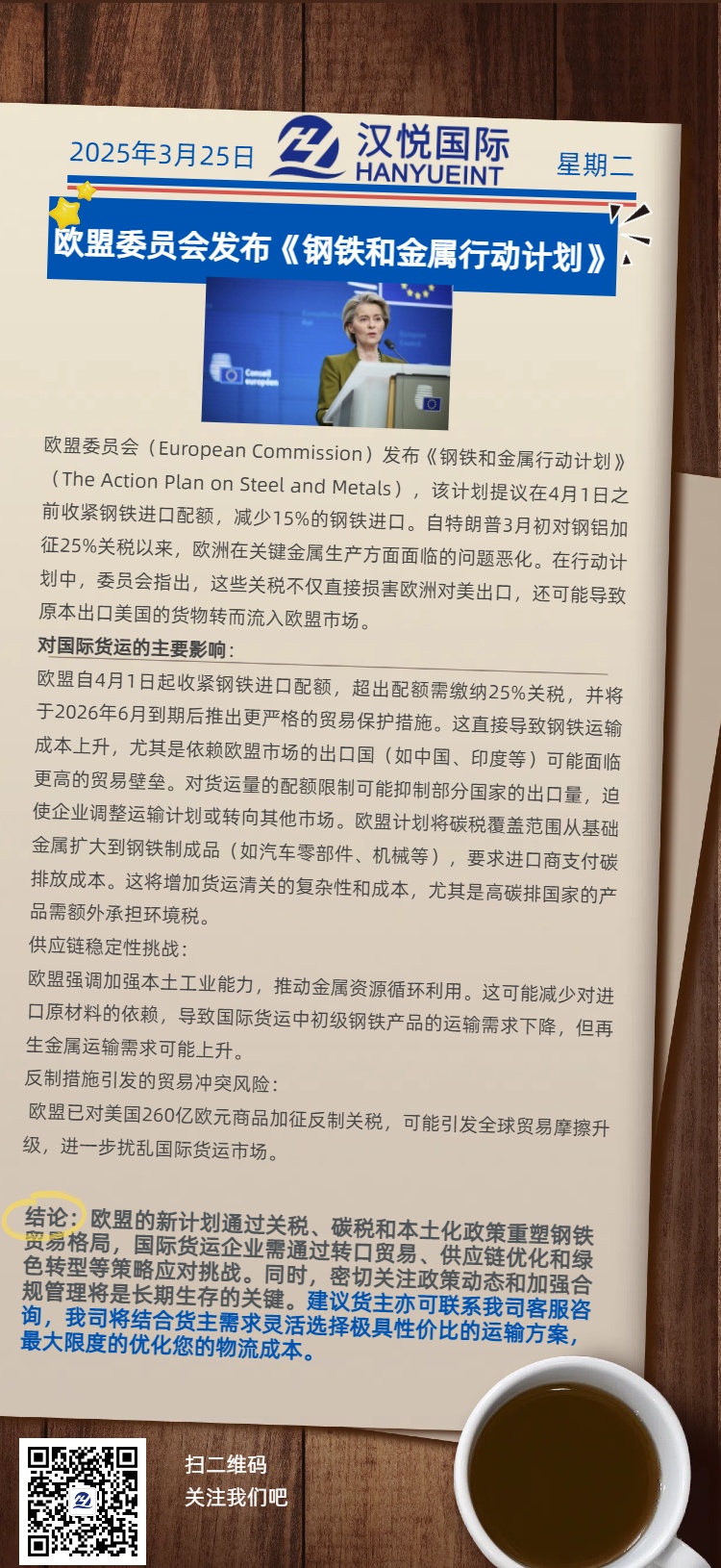 2025年3月25日

汉悦国际
HANYUEINT

星期二

欧盟委员会发布《钢铁和金属行动计划》

Conseil européen

欧盟委员会（European Commission）发布《钢铁和金属行动计划》（The Action Plan on Steel and Metals），该计划提议在4月1日之前收紧钢铁进口配额，减少15%的钢铁进口。自特朗普3月初对钢铝加征25%关税以来，欧洲在关键金属生产方面面临的问题恶化。在行动计划中，委员会指出，这些关税不仅直接损害欧洲对美出口，还可能导致原本出口美国的货物转而流入欧盟市场。

对国际货运的主要影响：

欧盟自4月1日起收紧钢铁进口配额，超出配额需缴纳25%关税，并将于2026年6月到期后推出更严格的贸易保护措施。这直接导致钢铁运输成本上升，尤其是依赖欧盟市场的出口国（如中国、印度等）可能面临更高的贸易壁垒。对货运量的配额限制可能抑制部分国家的出口量，迫使企业调整运输计划或转向其他市场。欧盟计划将碳税覆盖范围从基础金属扩大到钢铁制成品（如汽车零部件、机械等），要求进口商支付碳排放成本。这将增加货运清关的复杂性和成本，尤其是高碳排国家的产品需额外承担环境税。

供应链稳定性挑战：

欧盟强调加强本土工业能力，推动金属资源循环利用。这可能减少对进口原材料的依赖，导致国际货运中初级钢铁产品的运输需求下降，但再生金属运输需求可能上升。

反制措施引发的贸易冲突风险：

欧盟已对美国260亿欧元商品加征反制关税，可能引发全球贸易摩擦升级，进一步扰乱国际货运市场。

结论：欧盟的新计划通过关税、碳税和本土化政策重塑钢铁贸易格局，国际货运企业需通过转口贸易、供应链优化和绿色转型等策略应对挑战。同时，密切关注政策动态和加强合规管理将是长期生存的关键。建议货主亦可联系我司客服咨询，我司将结合货主需求灵活选择极具性价比的运输方案，最大限度的优化您的物流成本。

扫二维码
关注我们吧